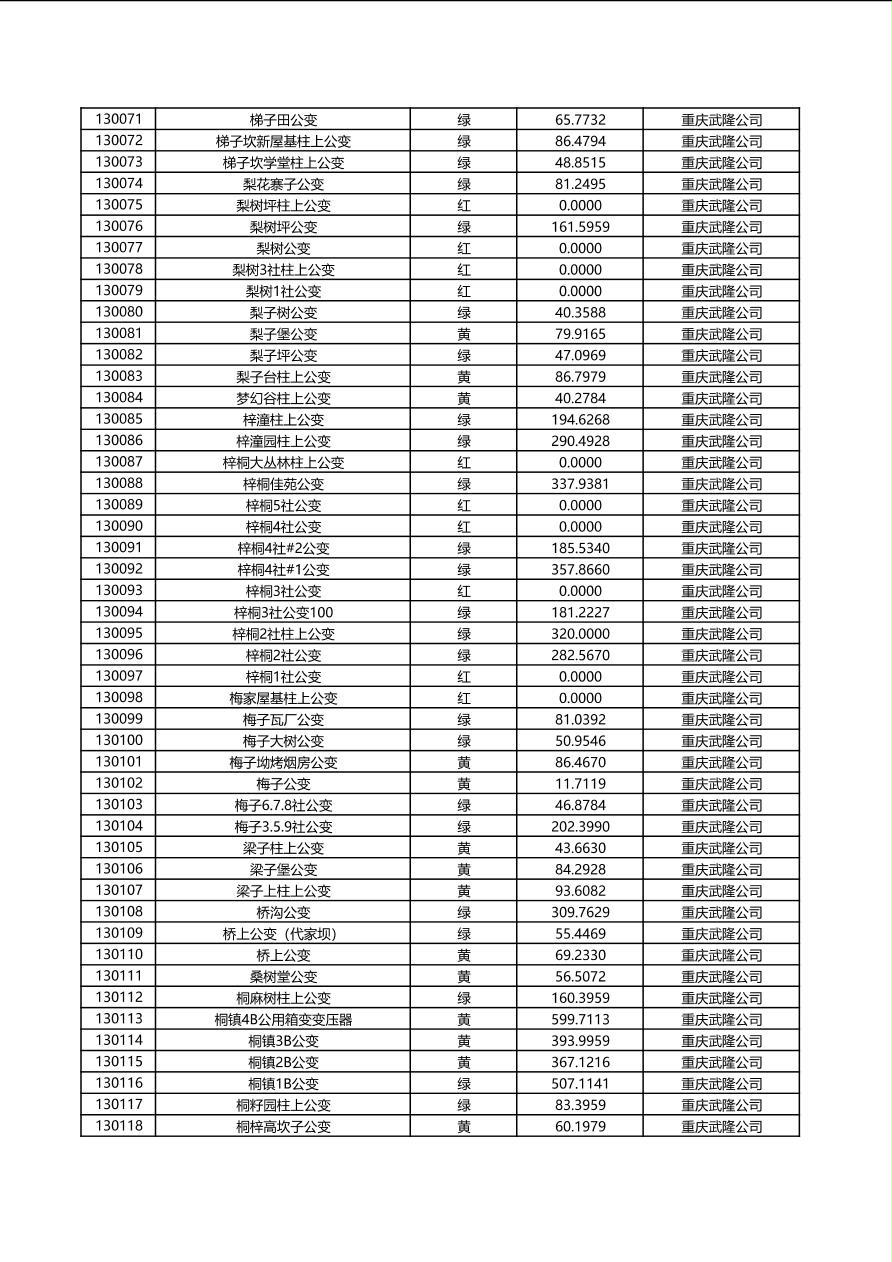 | 130071 | 梯子田公变 | 绿 | 65.7732 | 重庆武隆公司 |
|---|---|---|---|---|
| 130072 | 梯子坎新屋基柱上公变 | 绿 | 86.4794 | 重庆武隆公司 |
| 130073 | 梯子坎学堂柱上公变 | 绿 | 48.8515 | 重庆武隆公司 |
| 130074 | 梨花寨子公变 | 绿 | 81.2495 | 重庆武隆公司 |
| 130075 | 梨树坪柱上公变 | 红 | 0.0000 | 重庆武隆公司 |
| 130076 | 梨树坪公变 | 绿 | 161.5959 | 重庆武隆公司 |
| 130077 | 梨树公变 | 红 | 0.0000 | 重庆武隆公司 |
| 130078 | 梨树3社柱上公变 | 红 | 0.0000 | 重庆武隆公司 |
| 130079 | 梨树1社公变 | 红 | 0.0000 | 重庆武隆公司 |
| 130080 | 梨子树公变 | 绿 | 40.3588 | 重庆武隆公司 |
| 130081 | 梨子堡公变 | 黄 | 79.9165 | 重庆武隆公司 |
| 130082 | 梨子坪公变 | 绿 | 47.0969 | 重庆武隆公司 |
| 130083 | 梨子台柱上公变 | 黄 | 86.7979 | 重庆武隆公司 |
| 130084 | 梦幻谷柱上公变 | 黄 | 40.2784 | 重庆武隆公司 |
| 130085 | 梓潼柱上公变 | 绿 | 194.6268 | 重庆武隆公司 |
| 130086 | 梓潼园柱上公变 | 绿 | 290.4928 | 重庆武隆公司 |
| 130087 | 梓桐大丛林柱上公变 | 红 | 0.0000 | 重庆武隆公司 |
| 130088 | 梓桐佳苑公变 | 绿 | 337.9381 | 重庆武隆公司 |
| 130089 | 梓桐5社公变 | 红 | 0.0000 | 重庆武隆公司 |
| 130090 | 梓桐4社公变 | 红 | 0.0000 | 重庆武隆公司 |
| 130091 | 梓桐4社#2公变 | 绿 | 185.5340 | 重庆武隆公司 |
| 130092 | 梓桐4社#1公变 | 绿 | 357.8660 | 重庆武隆公司 |
| 130093 | 梓桐3社公变 | 红 | 0.0000 | 重庆武隆公司 |
| 130094 | 梓桐3社公变100 | 绿 | 181.2227 | 重庆武隆公司 |
| 130095 | 梓桐2社柱上公变 | 绿 | 320.0000 | 重庆武隆公司 |
| 130096 | 梓桐2社公变 | 绿 | 282.5670 | 重庆武隆公司 |
| 130097 | 梓桐1社公变 | 红 | 0.0000 | 重庆武隆公司 |
| 130098 | 梅家屋基柱上公变 | 红 | 0.0000 | 重庆武隆公司 |
| 130099 | 梅子瓦厂公变 | 绿 | 81.0392 | 重庆武隆公司 |
| 130100 | 梅子大树公变 | 绿 | 50.9546 | 重庆武隆公司 |
| 130101 | 梅子坳烤烟房公变 | 黄 | 86.4670 | 重庆武隆公司 |
| 130102 | 梅子公变 | 黄 | 11.7119 | 重庆武隆公司 |
| 130103 | 梅子6.7.8社公变 | 绿 | 46.8784 | 重庆武隆公司 |
| 130104 | 梅子3.5.9社公变 | 绿 | 202.3990 | 重庆武隆公司 |
| 130105 | 梁子柱上公变 | 黄 | 43.6630 | 重庆武隆公司 |
| 130106 | 梁子堡公变 | 黄 | 84.2928 | 重庆武隆公司 |
| 130107 | 梁子上柱上公变 | 黄 | 93.6082 | 重庆武隆公司 |
| 130108 | 桥沟公变 | 绿 | 309.7629 | 重庆武隆公司 |
| 130109 | 桥上公变（代家坝） | 绿 | 55.4469 | 重庆武隆公司 |
| 130110 | 桥上公变 | 黄 | 69.2330 | 重庆武隆公司 |
| 130111 | 桑树堂公变 | 黄 | 56.5072 | 重庆武隆公司 |
| 130112 | 桐麻树柱上公变 | 绿 | 160.3959 | 重庆武隆公司 |
| 130113 | 桐镇4B公用箱变变压器 | 黄 | 599.7113 | 重庆武隆公司 |
| 130114 | 桐镇3B公变 | 黄 | 393.9959 | 重庆武隆公司 |
| 130115 | 桐镇2B公变 | 黄 | 367.1216 | 重庆武隆公司 |
| 130116 | 桐镇1B公变 | 绿 | 507.1141 | 重庆武隆公司 |
| 130117 | 桐籽园柱上公变 | 绿 | 83.3959 | 重庆武隆公司 |
| 130118 | 桐梓高坎子公变 | 黄 | 60.1979 | 重庆武隆公司 |